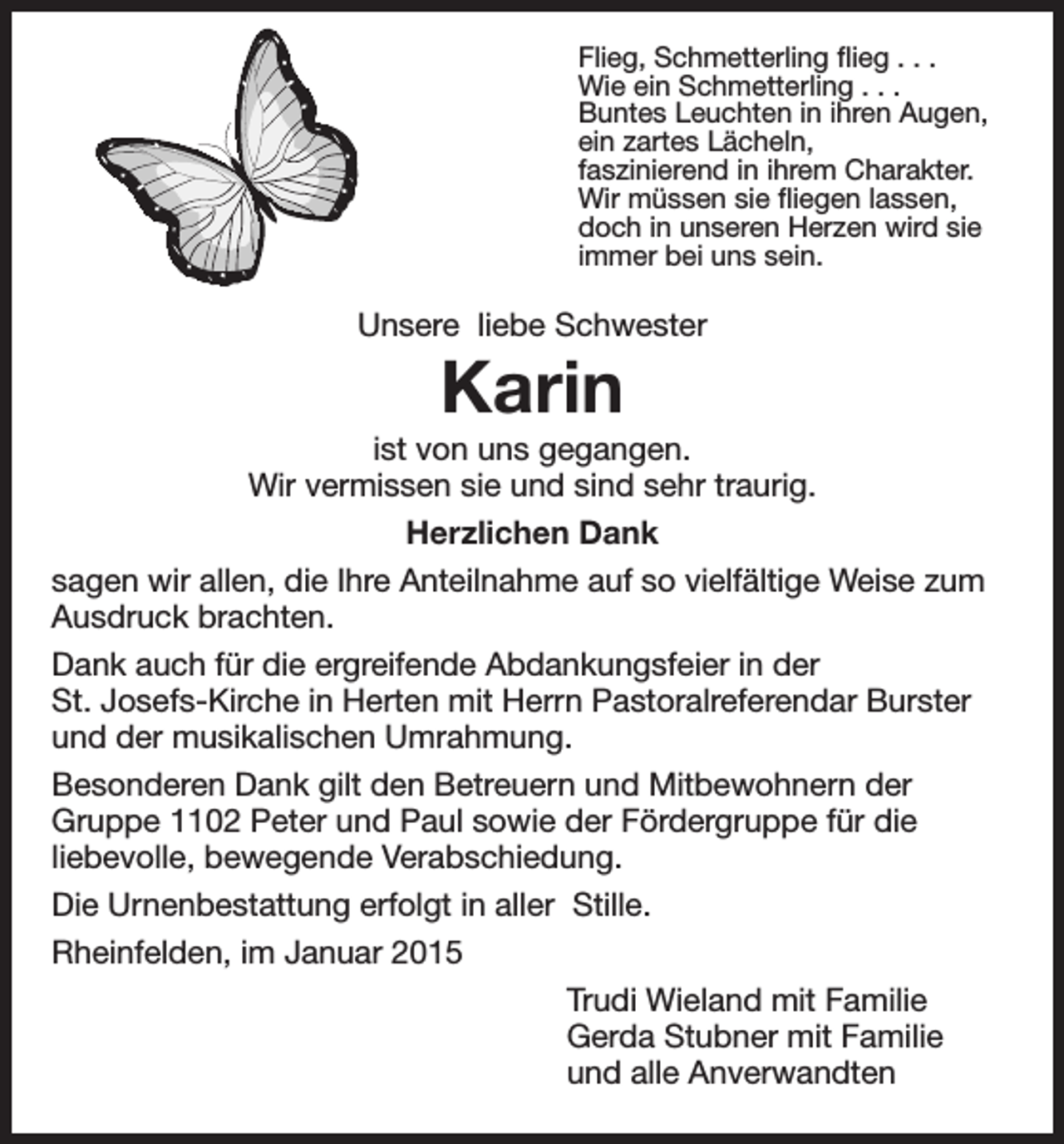 Flieg, Schmetterling flieg . . .
Wie ein Schmetterling . . .
Buntes Leuchten in ihren Augen,
ein zartes Lächeln,
faszinierend in ihrem Charakter.
Wir müssen sie fliegen lassen,
doch in unseren Herzen wird sie
immer bei uns sein.

Unsere liebe Schwester

Karin

ist von uns gegangen.
Wir vermissen sie und sind sehr traurig.

Herzlichen Dank

sagen wir allen, die Ihre Anteilnahme auf so vielfältige Weise zum Ausdruck brachten.

Dank auch für die ergreifende Abdankungsfeier in der St. Josefs-Kirche in Herten mit Herrn Pastoralreferendar Burster und der musikalischen Umrahmung.

Besonderen Dank gilt den Betreuern und Mitbewohnern der Gruppe 1102 Peter und Paul sowie der Fördergruppe für die liebevolle, bewegende Verabschiedung.

Die Urnenbestattung erfolgt in aller Stille.

Rheinfelden, im Januar 2015

Trudi Wieland mit Familie
Gerda Stubner mit Familie
und alle Anverwandten